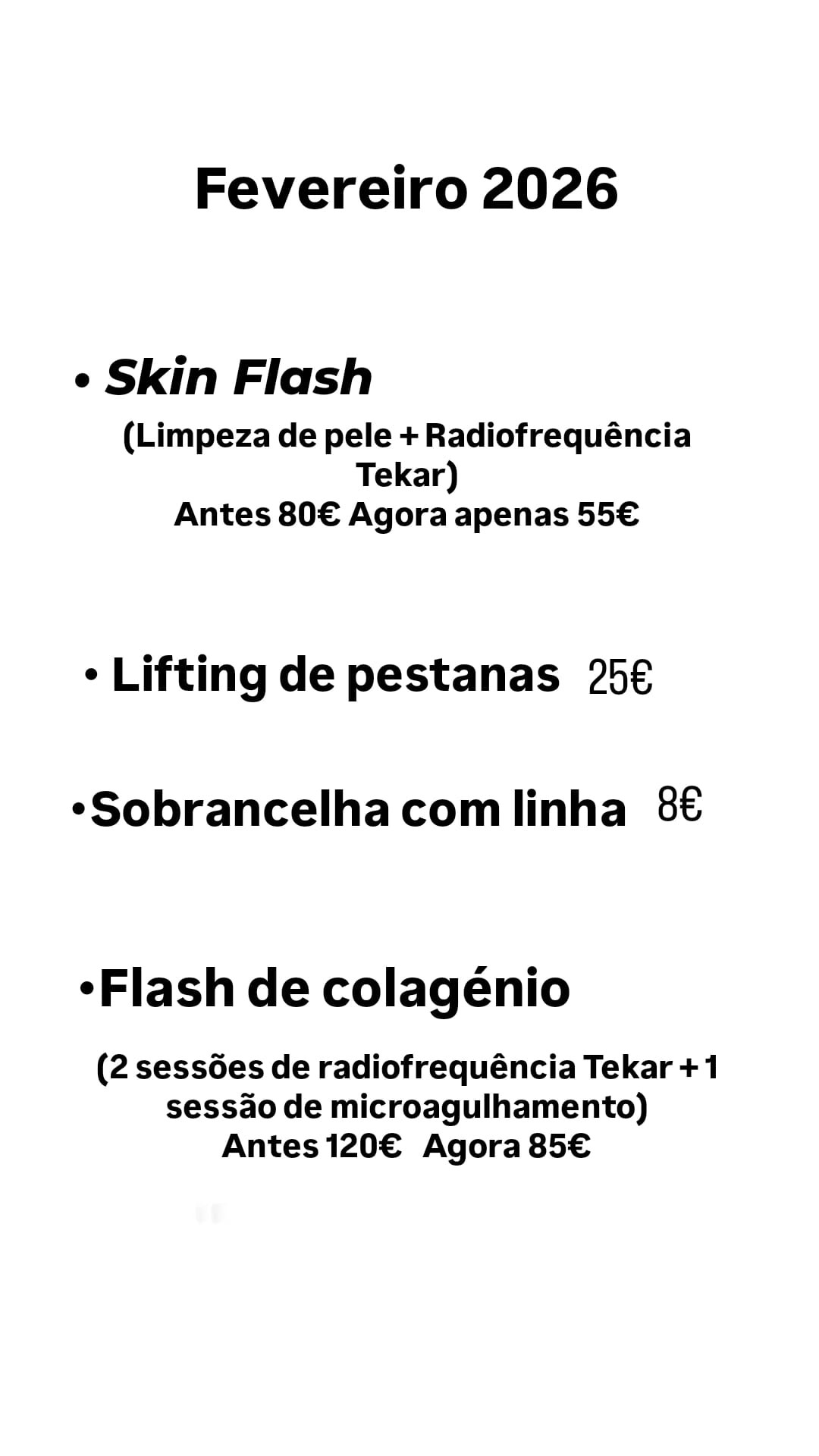 Fevereiro 2026

• Skin Flash

(Limpeza de pele + Radiofrequência Tekar)
Antes 80€ Agora apenas 55€

• Lifting de pestanas 25€

• Sobrancelha com linha 8€

• Flash de colagénio

(2 sessões de radiofrequência Tekar + 1 sessão de microagulhamento)
Antes 120€ Agora 85€